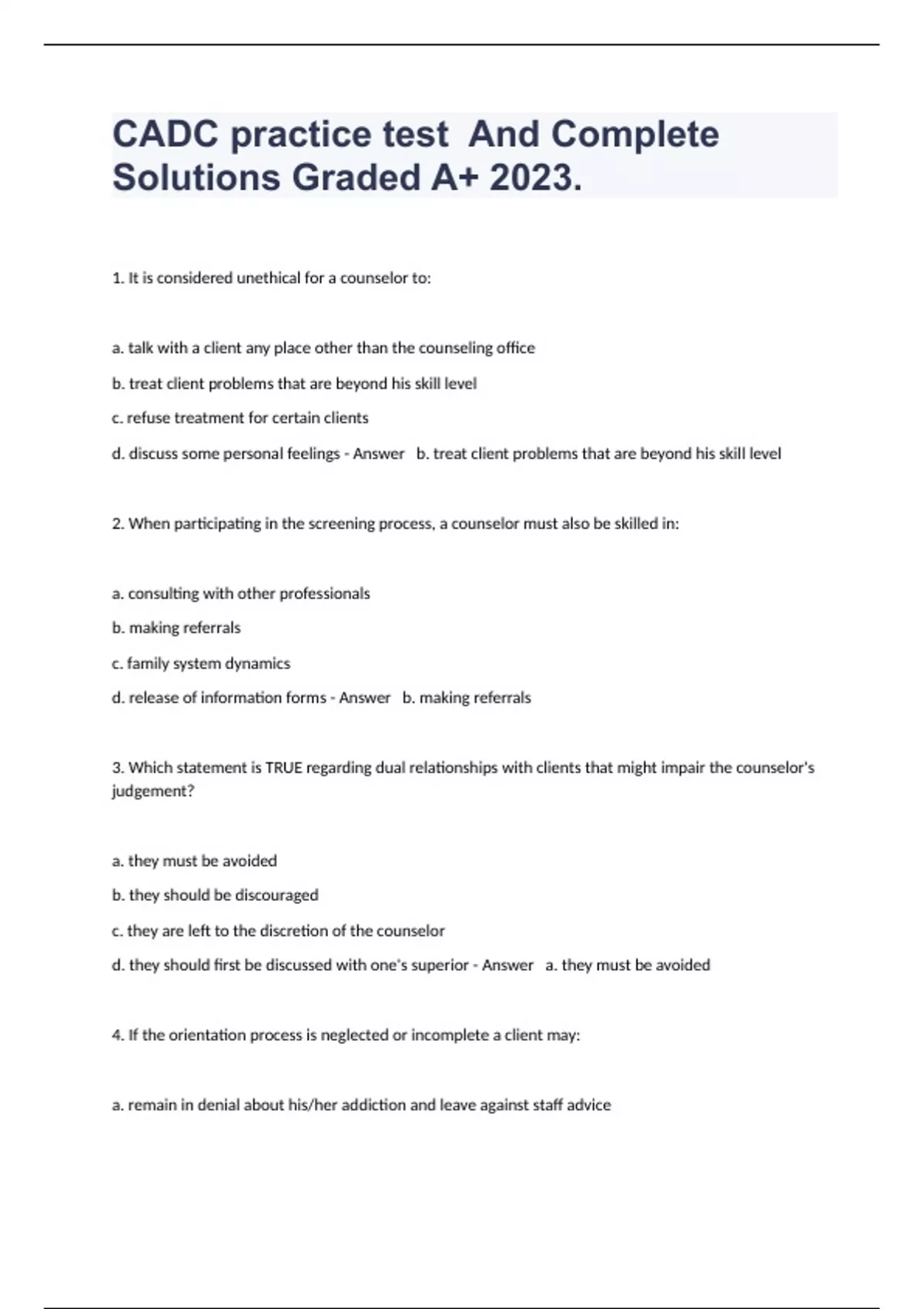 CADC practice test And Complete Solutions Graded A+ 2023.

1. It is considered unethical for a counselor to:

a. talk with a client any place other than the counseling office

b. treat client problems that are beyond his skill level

c. refuse treatment for certain clients

d. discuss some personal feelings - Answer b. treat client problems that are beyond his skill level

2. When participating in the screening process, a counselor must also be skilled in:

a. consulting with other professionals

b. making referrals

c. family system dynamics

d. release of information forms - Answer b. making referrals

3. Which statement is TRUE regarding dual relationships with clients that might impair the counselor's judgement?

a. they must be avoided

b. they should be discouraged

c. they are left to the discretion of the counselor

d. they should first be discussed with one's superior - Answer a. they must be avoided

4. If the orientation process is neglected or incomplete a client may:

a. remain in denial about his/her addiction and leave against staff advice